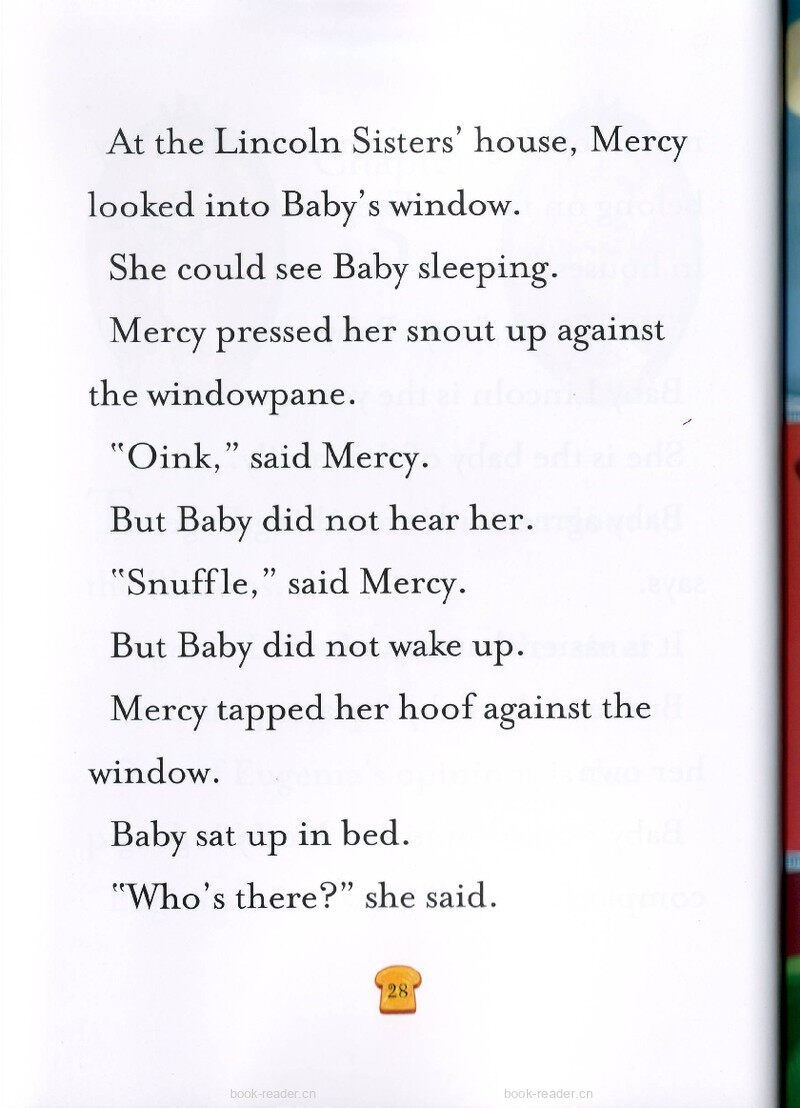 At the Lincoln Sisters' house, Mercy looked into Baby's window.

She could see Baby sleeping.

Mercy pressed her snout up against the windowpane.

"Oink," said Mercy.

But Baby did not hear her.

"Snuffle," said Mercy.

But Baby did not wake up.

Mercy tapped her hoof against the window.

Baby sat up in bed.

"Who's there?" she said.

28

book-reader.cn book-reader.cn